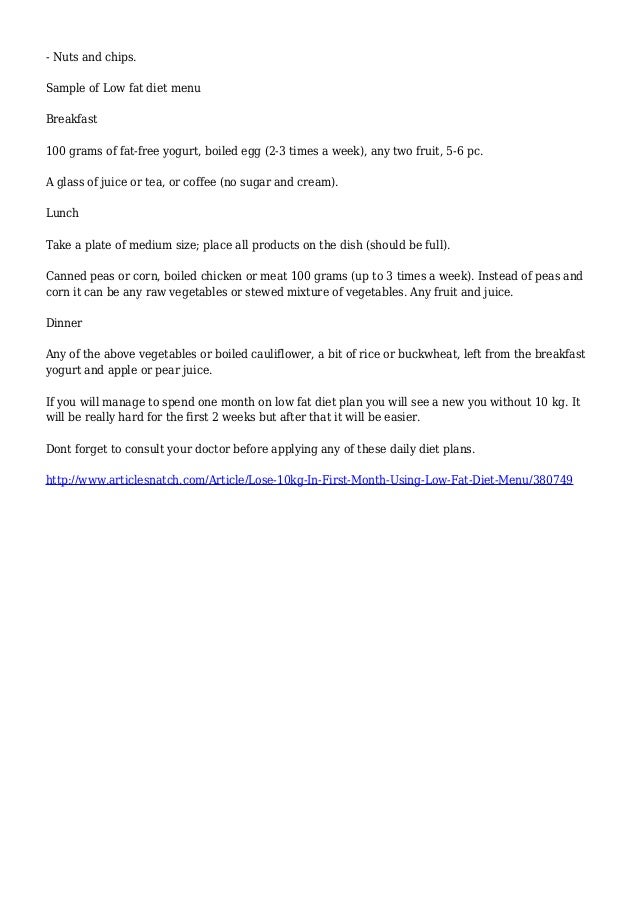 - Nuts and chips.

Sample of Low fat diet menu

Breakfast

100 grams of fat-free yogurt, boiled egg (2-3 times a week), any two fruit, 5-6 pc.

A glass of juice or tea, or coffee (no sugar and cream).

Lunch

Take a plate of medium size; place all products on the dish (should be full).

Canned peas or corn, boiled chicken or meat 100 grams (up to 3 times a week). Instead of peas and corn it can be any raw vegetables or stewed mixture of vegetables. Any fruit and juice.

Dinner

Any of the above vegetables or boiled cauliflower, a bit of rice or buckwheat, left from the breakfast yogurt and apple or pear juice.

If you will manage to spend one month on low fat diet plan you will see a new you without 10 kg. It will be really hard for the first 2 weeks but after that it will be easier.

Dont forget to consult your doctor before applying any of these daily diet plans.

http://www.articlesnatch.com/Article/Lose-10kg-In-First-Month-Using-Low-Fat-Diet-Menu/380749